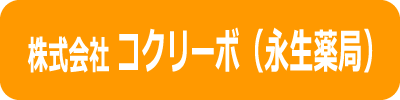 株式会社 コクリーボ（永生薬局）